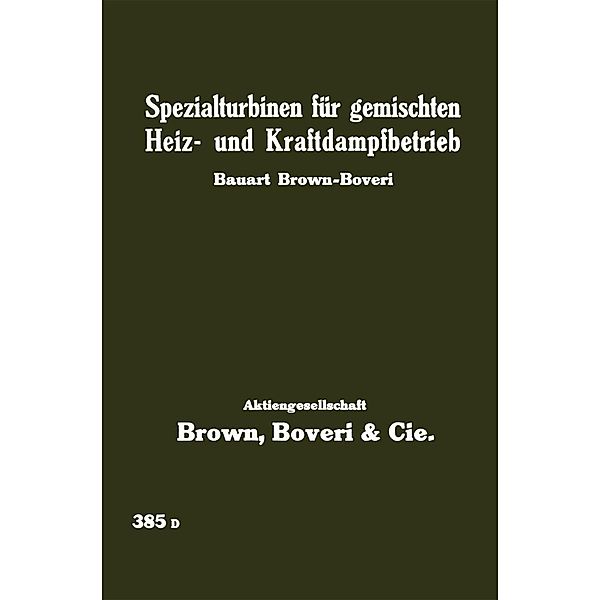 Spezialturbinen für gemischten Heiz- und Kraftdampfbetrieb

Bauart Brown-Boveri

Aktiengesellschaft

Brown, Boveri & Cie.

385 D